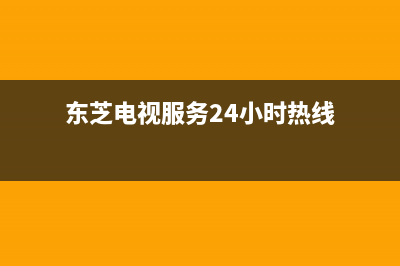 东芝电视服务24小时热线